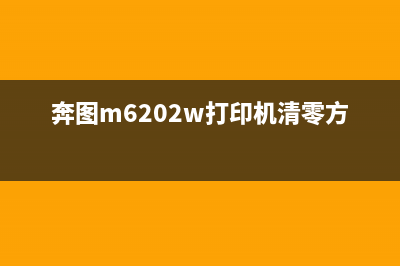 奔图m6202w打印机清零方